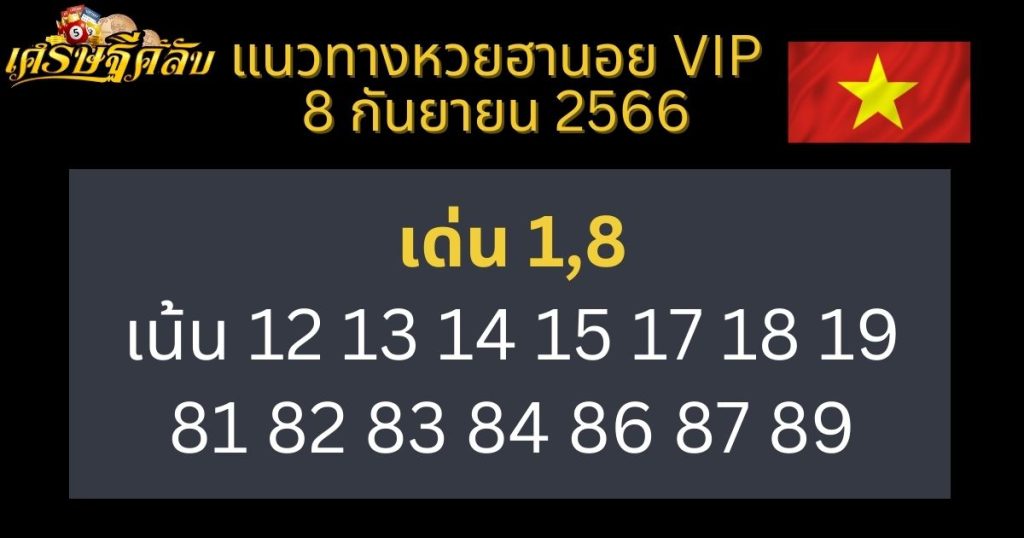 เศรษฐีคลับ

แนวทางหวยฮานอย VIP
8 กันยายน 2566

เด่น 1,8
เน้น 12 13 14 15 17 18 19
81 82 83 84 86 87 89